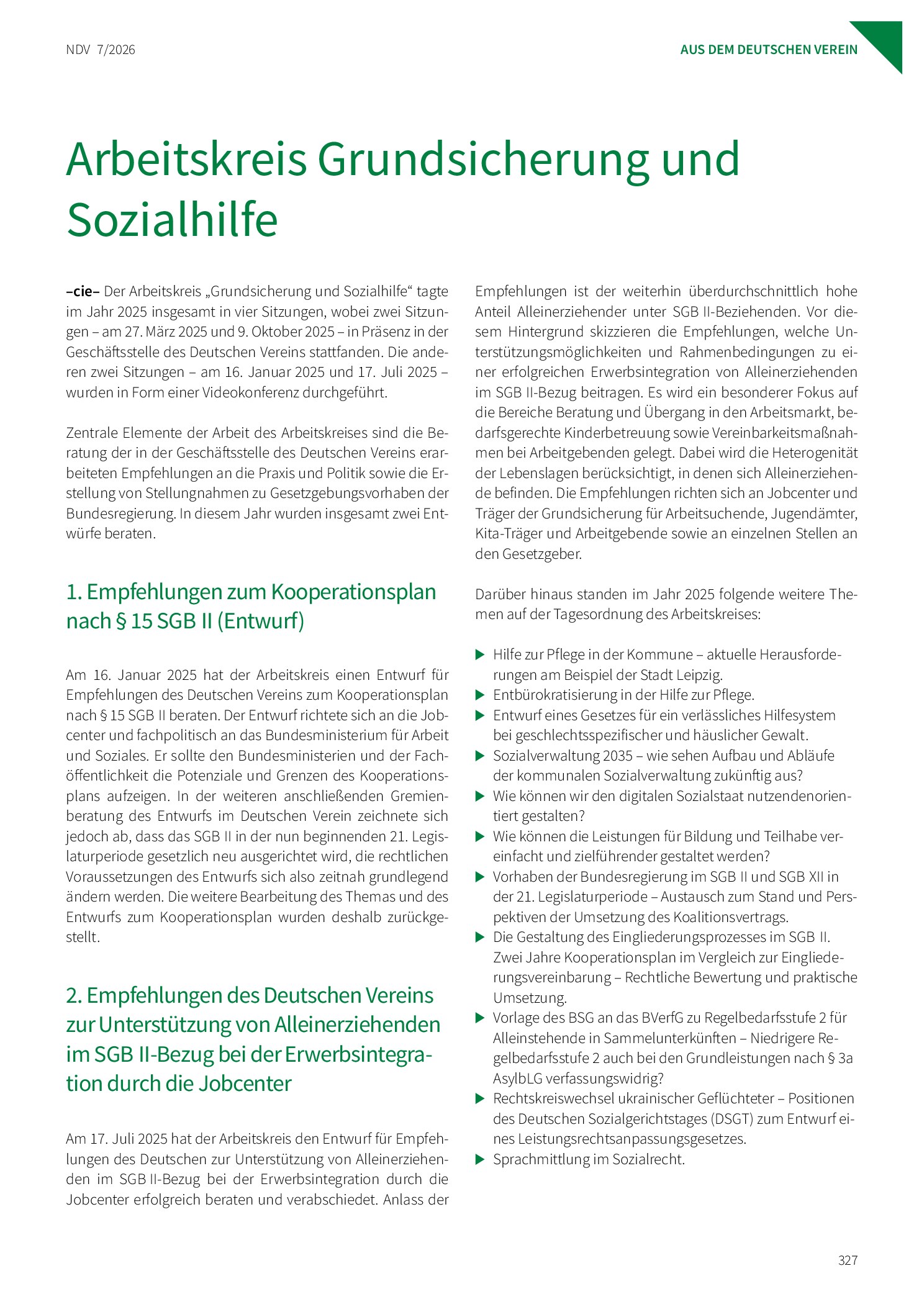 NDV 7/2026

AUS DEM DEUTSCHEN VEREIN

Arbeitskreis Grundsicherung und Sozialhilfe

–cie– Der Arbeitskreis „Grundsicherung und Sozialhilfe“ tagte im Jahr 2025 insgesamt in vier Sitzungen, wobei zwei Sitzungen – am 27. März 2025 und 9. Oktober 2025 – in Präsenz in der Geschäftsstelle des Deutschen Vereins stattfanden. Die anderen zwei Sitzungen – am 16. Januar 2025 und 17. Juli 2025 – wurden in Form einer Videokonferenz durchgeführt.

Zentrale Elemente der Arbeit des Arbeitskreises sind die Beratung der in der Geschäftsstelle des Deutschen Vereins erarbeiteten Empfehlungen an die Praxis und Politik sowie die Erstellung von Stellungnahmen zu Gesetzgebungsvorhaben der Bundesregierung. In diesem Jahr wurden insgesamt zwei Entwürfe beraten.

1. Empfehlungen zum Kooperationsplan nach § 15 SGB II (Entwurf)

Am 16. Januar 2025 hat der Arbeitskreis einen Entwurf für Empfehlungen des Deutschen Vereins zum Kooperationsplan nach § 15 SGB II beraten. Der Entwurf richtete sich an die Jobcenter und fachpolitisch an das Bundesministerium für Arbeit und Soziales. Er sollte den Bundesministerien und der Fachöffentlichkeit die Potenziale und Grenzen des Kooperationsplans aufzeigen. In der weiteren anschließenden Gremienberatung des Entwurfs im Deutschen Verein zeichnete sich jedoch ab, dass das SGB II in der nun beginnenden 21. Legislaturperiode gesetzlich neu ausgerichtet wird, die rechtlichen Voraussetzungen des Entwurfs sich also zeitnah grundlegend ändern werden. Die weitere Bearbeitung des Themas und des Entwurfs zum Kooperationsplan wurden deshalb zurückgestellt.

2. Empfehlungen des Deutschen Vereins zur Unterstützung von Alleinerziehenden im SGB II-Bezug bei der Erwerbsintegration durch die Jobcenter

Am 17. Juli 2025 hat der Arbeitskreis den Entwurf für Empfehlungen des Deutschen zur Unterstützung von Alleinerziehenden im SGB II-Bezug bei der Erwerbsintegration durch die Jobcenter erfolgreich beraten und verabschiedet. Anlass der Empfehlungen ist der weiterhin überdurchschnittlich hohe Anteil Alleinerziehender unter SGB II-Beziehenden. Vor diesem Hintergrund skizzieren die Empfehlungen, welche Unterstützungsmöglichkeiten und Rahmenbedingungen zu einer erfolgreichen Erwerbsintegration von Alleinerziehenden im SGB II-Bezug beitragen. Es wird ein besonderer Fokus auf die Bereiche Beratung und Übergang in den Arbeitsmarkt, bedarfsgerechte Kinderbetreuung sowie Vereinbarkeitsmaßnahmen bei Arbeitgebenden gelegt. Dabei wird die Heterogenität der Lebenslagen berücksichtigt, in denen sich Alleinerziehende befinden. Die Empfehlungen richten sich an Jobcenter und Träger der Grundsicherung für Arbeitsuchende, Jugendämter, Kita-Träger und Arbeitgebende sowie an einzelnen Stellen an den Gesetzgeber.

Darüber hinaus standen im Jahr 2025 folgende weitere Themen auf der Tagesordnung des Arbeitskreises:

▶ Hilfe zur Pflege in der Kommune – aktuelle Herausforderungen am Beispiel der Stadt Leipzig.
▶ Entbürokratisierung in der Hilfe zur Pflege.
▶ Entwurf eines Gesetzes für ein verlässliches Hilfesystem bei geschlechtsspezifischer und häuslicher Gewalt.
▶ Sozialverwaltung 2035 – wie sehen Aufbau und Abläufe der kommunalen Sozialverwaltung zukünftig aus?
▶ Wie können wir den digitalen Sozialstaat nutzendenorientiert gestalten?
▶ Wie können die Leistungen für Bildung und Teilhabe vereinfacht und zielführender gestaltet werden?
▶ Vorhaben der Bundesregierung im SGB II und SGB XII in der 21. Legislaturperiode – Austausch zum Stand und Perspektiven der Umsetzung des Koalitionsvertrags.
▶ Die Gestaltung des Eingliederungsprozesses im SGB II. Zwei Jahre Kooperationsplan im Vergleich zur Eingliederungsvereinbarung – Rechtliche Bewertung und praktische Umsetzung.
▶ Vorlage des BSG an das BVerfG zu Regelbedarfsstufe 2 für Alleinstehende in Sammelunterkünften – Niedrigere Regelbedarfsstufe 2 auch bei den Grundleistungen nach § 3a AsylbLG verfassungswidrig?
▶ Rechtskreiswechsel ukrainischer Geflüchteter – Positionen des Deutschen Sozialgerichtstages (DSGT) zum Entwurf eines Leistungsrechtsanpassungsgesetzes.
▶ Sprachmittlung im Sozialrecht.

327